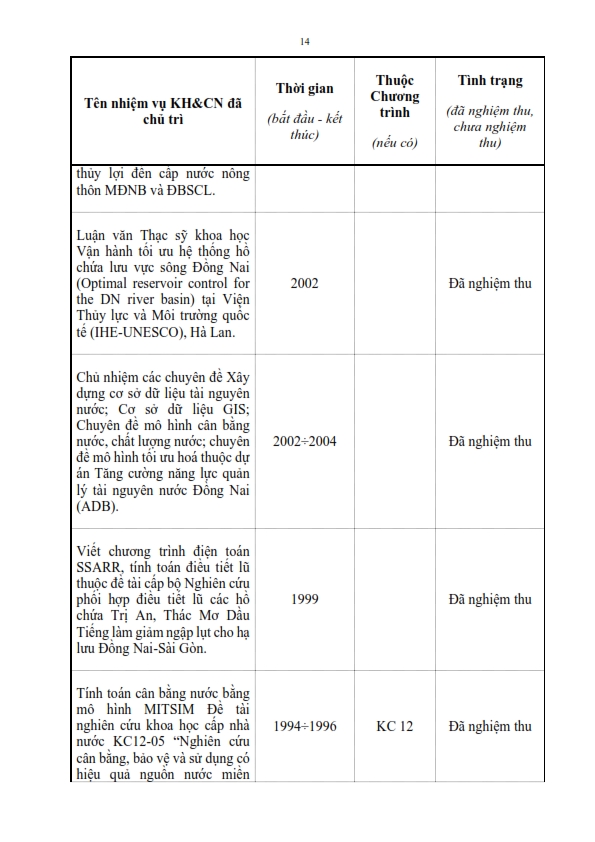 14

| Tên nhiệm vụ KH&CN đã chủ trì | Thời gian (bắt đầu - kết thúc) | Thuộc Chương trình (nếu có) | Tình trạng (đã nghiệm thu, chưa nghiệm thu) |
|---|---|---|---|
| thủy lợi đến cấp nước nông thôn MĐNB và ĐBSCL. | | | |
| Luận văn Thạc sỹ khoa học Vận hành tối ưu hệ thống hồ chứa lưu vực sông Đồng Nai (Optimal reservoir control for the DN river basin) tại Viện Thủy lực và Môi trường quốc tế (IHE-UNESCO), Hà Lan. | 2002 | | Đã nghiệm thu |
| Chủ nhiệm các chuyên đề Xây dựng cơ sở dữ liệu tài nguyên nước; Cơ sở dữ liệu GIS; Chuyên đề mô hình cân bằng nước, chất lượng nước; chuyên đề mô hình tối ưu hoá thuộc dự án Tăng cường năng lực quản lý tài nguyên nước Đồng Nai (ADB). | 2002÷2004 | | Đã nghiệm thu |
| Viết chương trình điện toán SSARR, tính toán điều tiết lũ thuộc đề tài cấp bộ Nghiên cứu phối hợp điều tiết lũ các hồ chứa Trị An, Thác Mơ Dầu Tiếng làm giảm ngập lụt cho hạ lưu Đồng Nai-Sài Gòn. | 1999 | | Đã nghiệm thu |
| Tính toán cân bằng nước bằng mô hình MITSIM Đề tài nghiên cứu khoa học cấp nhà nước KC12-05 "Nghiên cứu cân bằng, bảo vệ và sử dụng có hiệu quả nguồn nước miền | 1994÷1996 | KC 12 | Đã nghiệm thu |